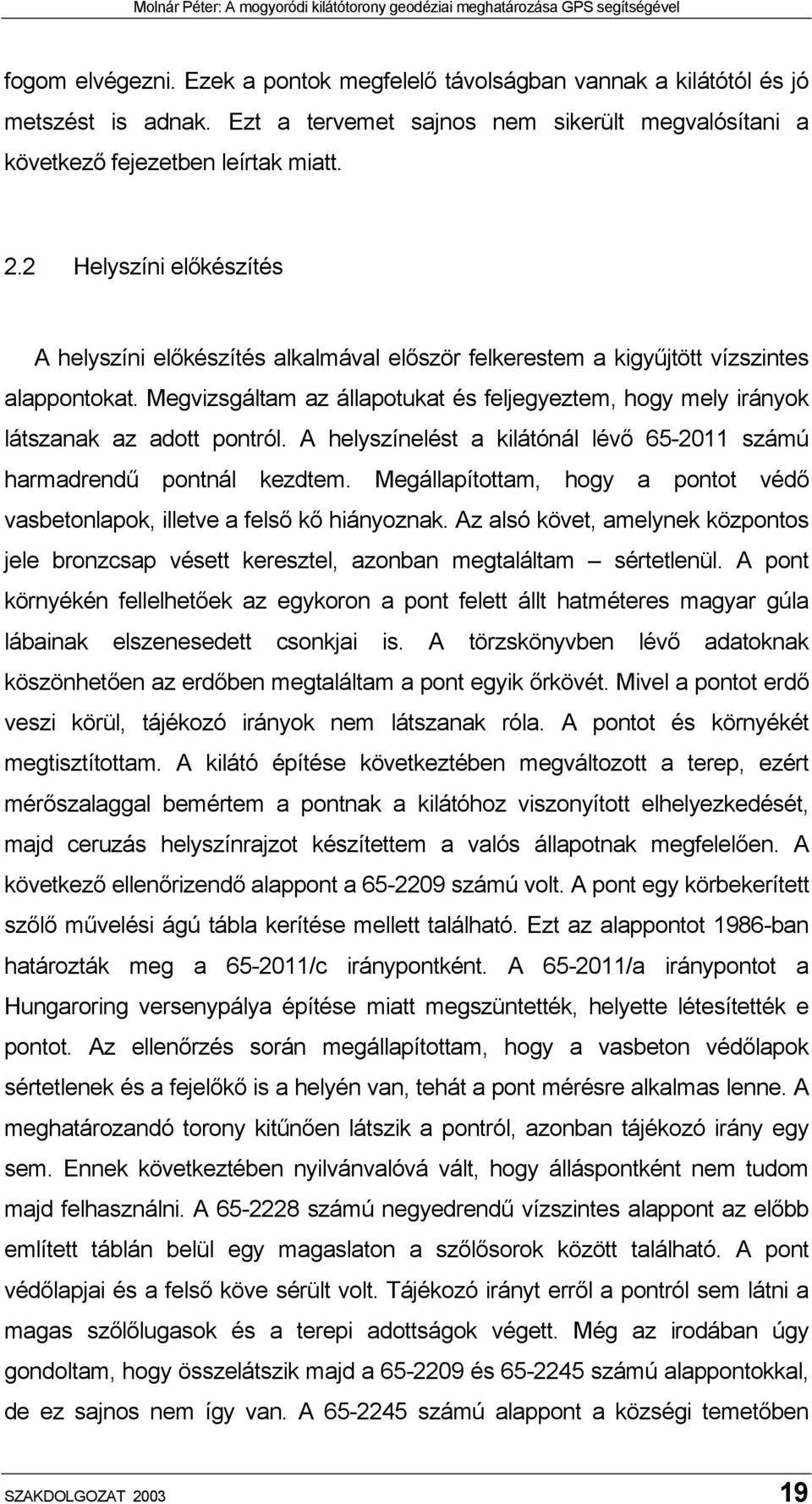 Molnár Péter: A mogyoródi kilátótorony geodéziai meghatározása GPS segítségével

fogom elvégezni. Ezek a pontok megfelelő távolságban vannak a kilátótól és jó metszést is adnak. Ezt a tervemet sajnos nem sikerült megvalósítani a következő fejezetben leírtak miatt.

2.2 Helyszíni előkészítés

A helyszíni előkészítés alkalmával először felkerestem a kigyűjtött vízszintes alappontokat. Megvizsgáltam az állapotukat és feljegyeztem, hogy mely irányok látszanak az adott pontról. A helyszínelést a kilátónál lévő 65-2011 számú harmadrendű pontnál kezdtem. Megállapítottam, hogy a pontot védő vasbetonlapok, illetve a felső kő hiányoznak. Az alsó követ, amelynek központos jele bronzcsap vésett keresztel, azonban megtaláltam – sértetlenül. A pont környékén fellelhetőek az egykoron a pont felett állt hatméteres magyar gúla lábainak elszenesedett csonkjai is. A törzskönyvben lévő adatoknak köszönhetően az erdőben megtaláltam a pont egyik őrkövét. Mivel a pontot erdő veszi körül, tájékozó irányok nem látszanak róla. A pontot és környékét megtisztítottam. A kilátó építése következtében megváltozott a terep, ezért mérőszalaggal bemértem a pontnak a kilátóhoz viszonyított elhelyezkedését, majd ceruzás helyszínrajzot készítettem a valós állapotnak megfelelően. A következő ellenőrizendő alappont a 65-2209 számú volt. A pont egy körbekerített szőlő művelési ágú tábla kerítése mellett található. Ezt az alappontot 1986-ban határozták meg a 65-2011/c iránypontként. A 65-2011/a iránypontot a Hungaroring versenypálya építése miatt megszüntették, helyette létesítették e pontot. Az ellenőrzés során megállapítottam, hogy a vasbeton védőlapok sértetlenek és a fejelőkő is a helyén van, tehát a pont mérésre alkalmas lenne. A meghatározandó torony kitűnően látszik a pontról, azonban tájékozó irány egy sem. Ennek következtében nyilvánvalóvá vált, hogy álláspontként nem tudom majd felhasználni. A 65-2228 számú negyedrendű vízszintes alappont az előbb említett táblán belül egy magaslaton a szőlősorok között található. A pont védőlapjai és a felső köve sérült volt. Tájékozó irányt erről a pontról sem látni a magas szőlőlugasok és a terepi adottságok végett. Még az irodában úgy gondoltam, hogy összelátszik majd a 65-2209 és 65-2245 számú alappontokkal, de ez sajnos nem így van. A 65-2245 számú alappont a községi temetőben

SZAKDOLGOZAT 2003 19